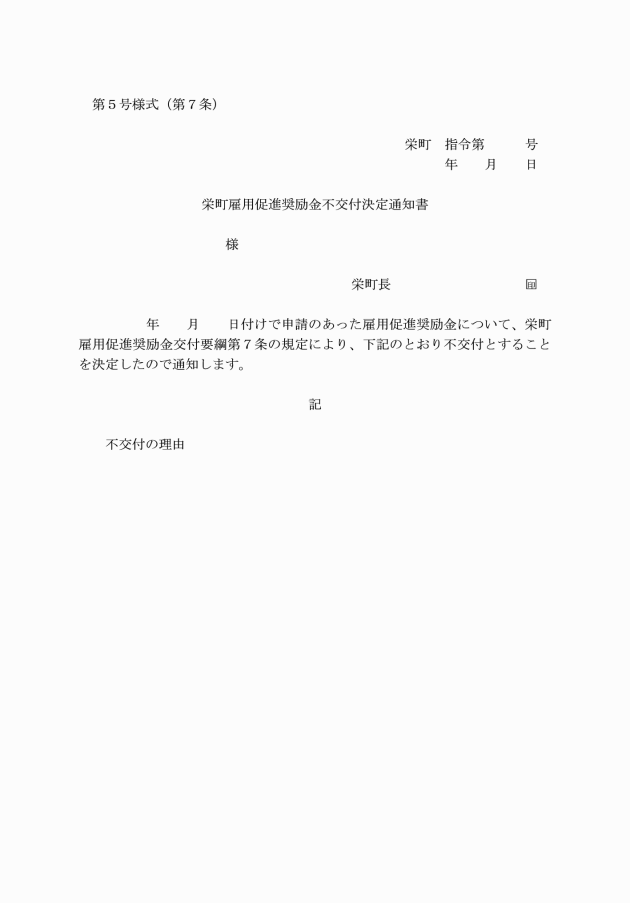 第５号様式（第７条）

栄町　指令第　　　号
年　　月　　日

栄町雇用促進奨励金不交付決定通知書

様

栄町長　　　　　　　　　㊞

年　　月　　日付けで申請のあった雇用促進奨励金について、栄町雇用促進奨励金交付要綱第７条の規定により、下記のとおり不交付とすることを決定したので通知します。

記

不交付の理由